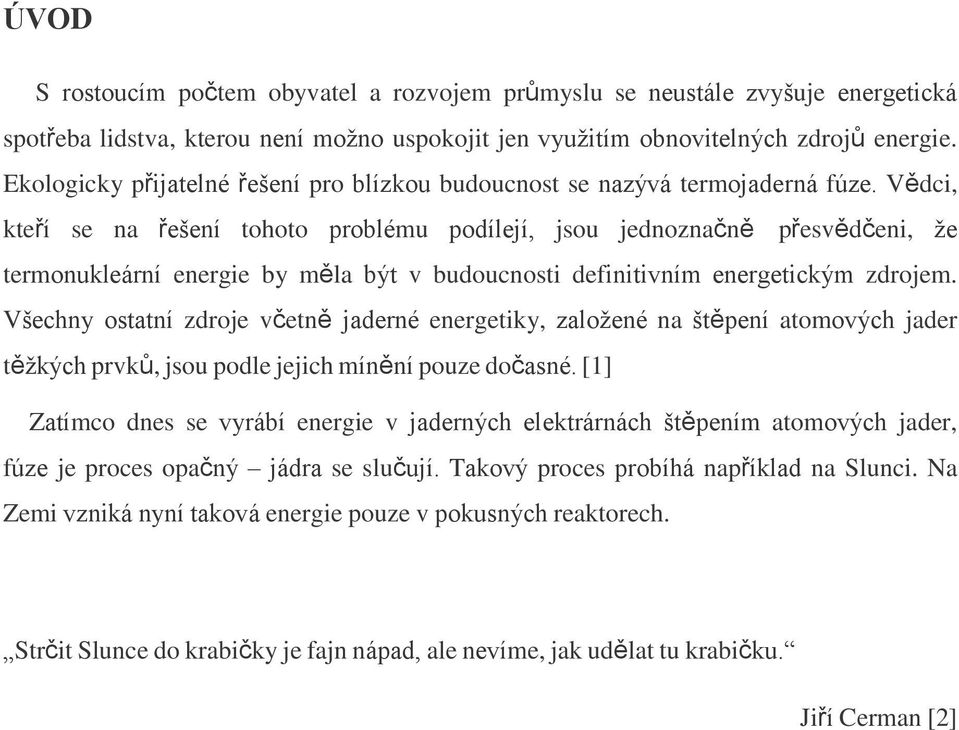 ÚVOD

S rostoucím počtem obyvatel a rozvojem průmyslu se neustále zvyšuje energetická spotřeba lidstva, kterou není možno uspokojit jen využitím obnovitelných zdrojů energie. Ekologicky přijatelné řešení pro blízkou budoucnost se nazývá termojaderná fúze. Vědci, kteří se na řešení tohoto problému podílejí, jsou jednoznačně přesvědčeni, že termonukleární energie by měla být v budoucnosti definitivním energetickým zdrojem. Všechny ostatní zdroje včetně jaderné energetiky, založené na štěpení atomových jader těžkých prvků, jsou podle jejich mínění pouze dočasné. [1]

Zatímco dnes se vyrábí energie v jaderných elektrárnách štěpením atomových jader, fúze je proces opačný – jádra se slučují. Takový proces probíhá například na Slunci. Na Zemi vzniká nyní taková energie pouze v pokusných reaktorech.

„Strčit Slunce do krabičky je fajn nápad, ale nevíme, jak udělat tu krabičku.“

Jiří Cerman [2]